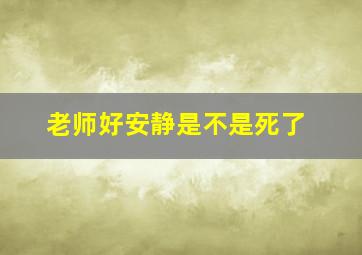 老师好安静是不是死了